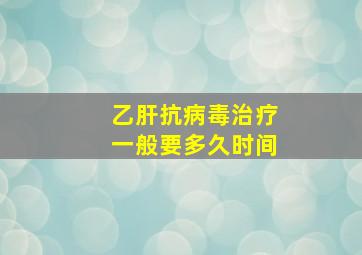 乙肝抗病毒治疗
一般要多久时间